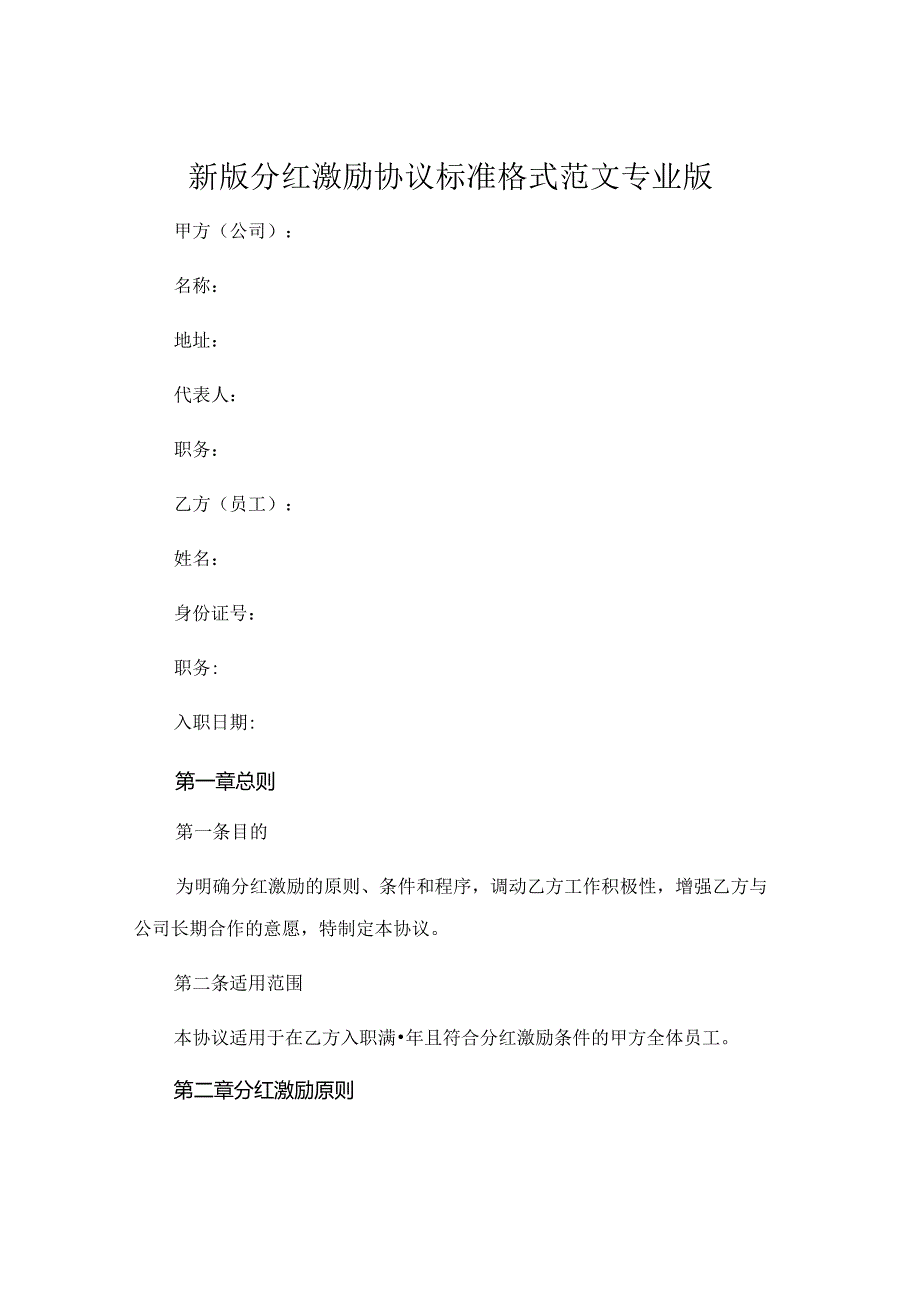 新版分红激励协议标准格式范文专业版

甲方（公司）：

名称：

地址：

代表人：

职务：

乙方（员工）：

姓名：

身份证号：

职务:

入职日期:

第一章总则

第一条目的

为明确分红激励的原则、条件和程序，调动乙方工作积极性，增强乙方与公司长期合作的意愿，特制定本协议。

第二条适用范围

本协议适用于在乙方入职满•年且符合分红激励条件的甲方全体员工。

第二章分红激励原则